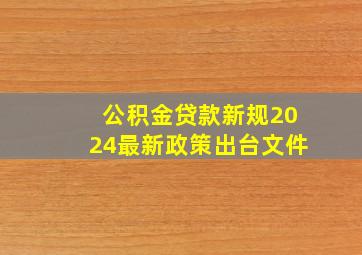 公积金贷款新规2024最新政策出台文件